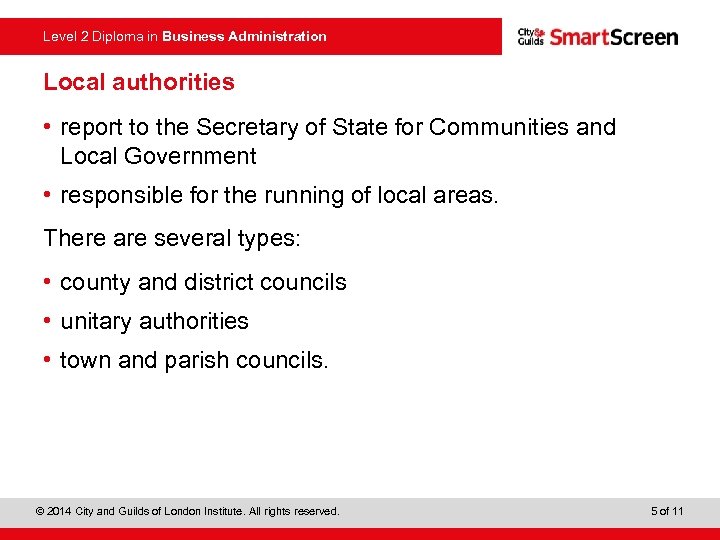 Level 2 Diploma in Business Administration

City & Guilds SmartScreen

Local authorities

• report to the Secretary of State for Communities and Local Government

• responsible for the running of local areas.

There are several types:

• county and district councils

• unitary authorities

• town and parish councils.

© 2014 City and Guilds of London Institute. All rights reserved.

5 of 11